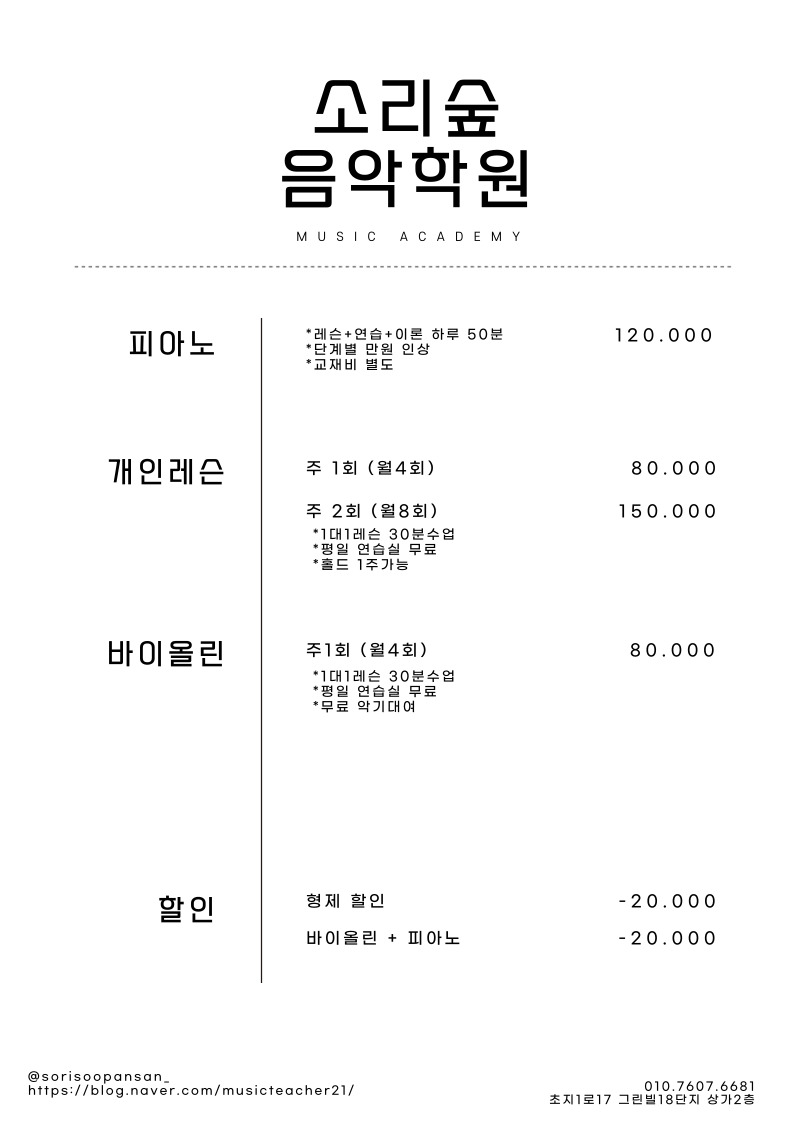 소리숲
음악학원

MUSIC ACADEMY

피아노

*레슨+연습+이론 하루 50분
*단계별 만원 인상
*교재비 별도

120.000

개인레슨

주 1회 (월4회) 80.000

주 2회 (월8회) 150.000

*1대1레슨 30분수업
*평일 연습실 무료
*홀드 1주가능

바이올린

주1회 (월4회) 80.000

*1대1레슨 30분수업
*평일 연습실 무료
*무료 악기대여

할인

형제 할인 -20.000

바이올린 + 피아노 -20.000

@sorisoopansan_
https://blog.naver.com/musicteacher21/

010.7607.6681
초지1로17 그린빌18단지 상가2층